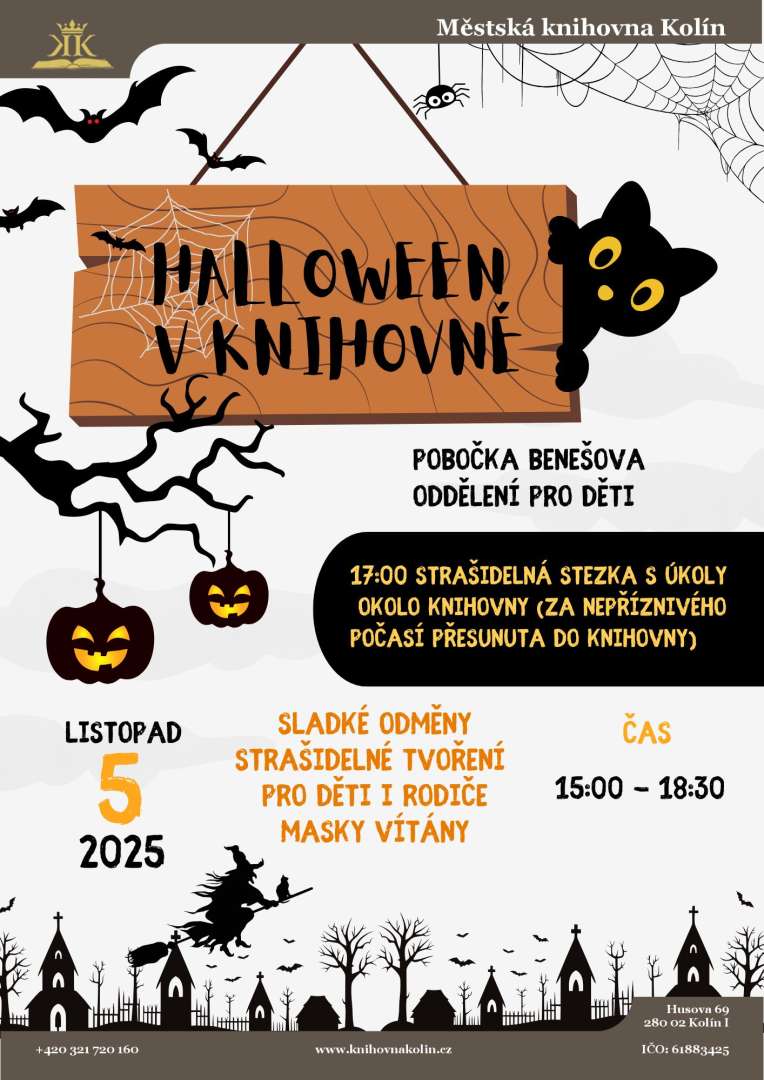 Městská knihovna Kolín

HALLOWEEN V KNIHOVNĚ

POBOČKA BENEŠOVA
ODDĚLENÍ PRO DĚTI

17:00 STRAŠIDELNÁ STEZKA S ÚKOLY OKOLO KNIHOVNY (ZA NEPŘÍZNIVÉHO POČASÍ PŘESUNUTA DO KNIHOVNY)

LISTOPAD
5
2025

SLADKÉ ODMĚNY
STRAŠIDELNÉ TVOŘENÍ
PRO DĚTI I RODIČE
MASKY VÍTÁNY

ČAS
15:00 - 18:30

Husova 69
280 02 Kolín I

+420 321 720 160

www.knihovnakolin.cz

IČO: 61883425